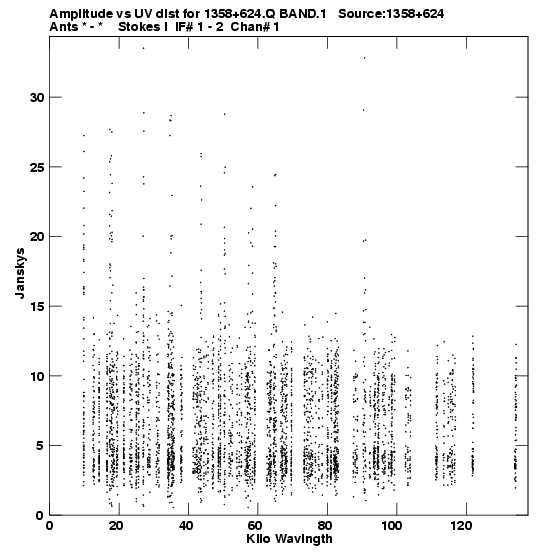 Amplitude vs UV dist for 1358+624.Q BAND.1 Source:1358+624
Ants * - * Stokes I IF# 1 - 2 Chan# 1

Janskys

30
25
20
15
10
5
0

0 20 40 60 80 100 120

Kilo Wavlngth